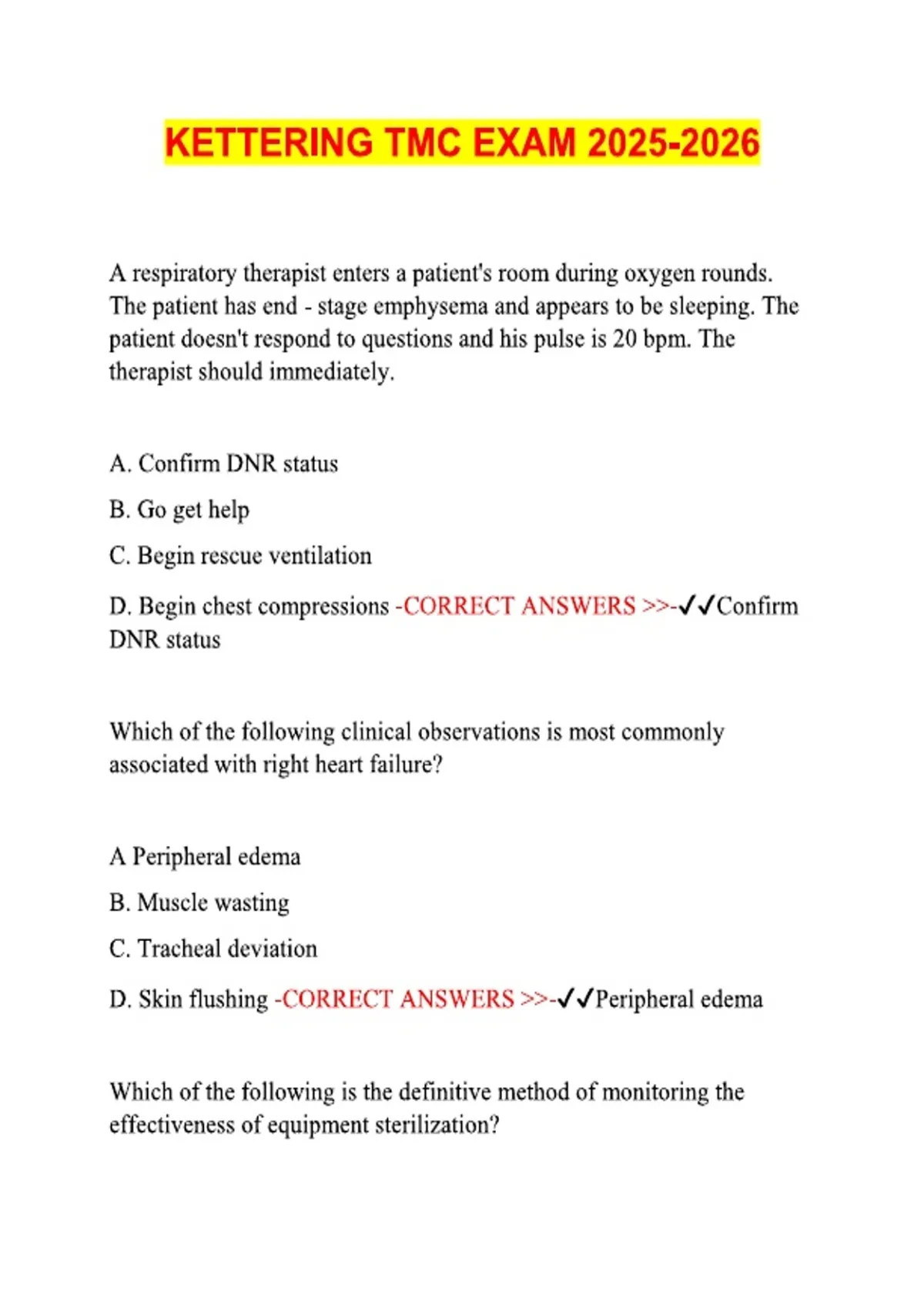 KETTERING TMC EXAM 2025-2026

A respiratory therapist enters a patient's room during oxygen rounds. The patient has end - stage emphysema and appears to be sleeping. The patient doesn't respond to questions and his pulse is 20 bpm. The therapist should immediately.

A. Confirm DNR status

B. Go get help

C. Begin rescue ventilation

D. Begin chest compressions -CORRECT ANSWERS >>-✓✓Confirm DNR status

Which of the following clinical observations is most commonly associated with right heart failure?

A Peripheral edema

B. Muscle wasting

C. Tracheal deviation

D. Skin flushing -CORRECT ANSWERS >>-✓✓Peripheral edema

Which of the following is the definitive method of monitoring the effectiveness of equipment sterilization?